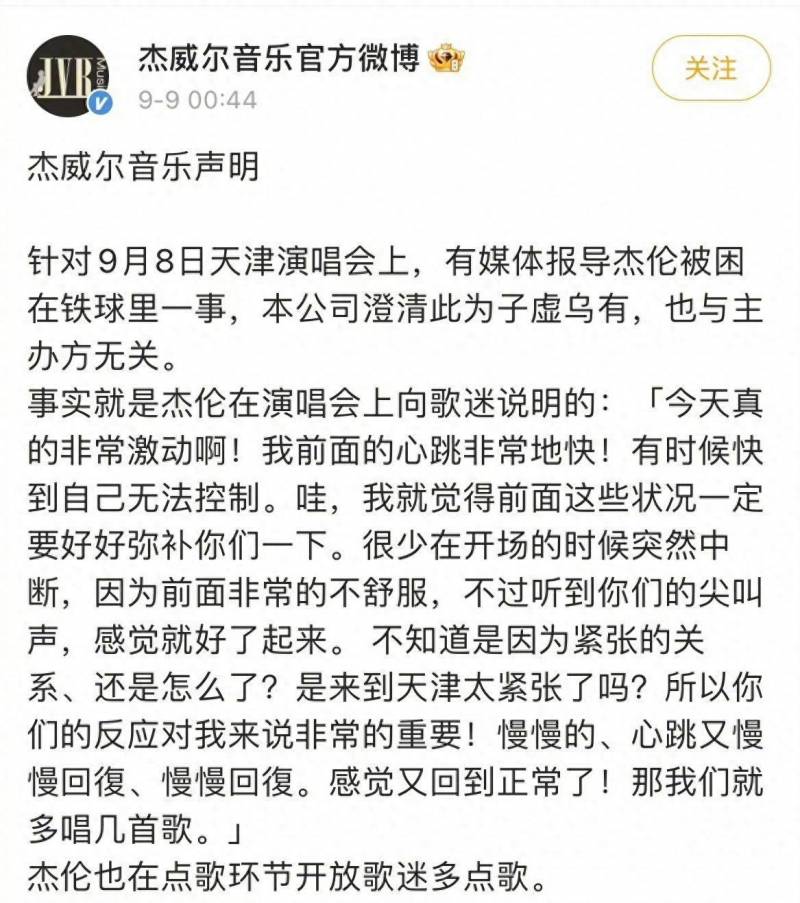 JVR Music

杰威尔音乐官方微博

9-9 00:44

关注

杰威尔音乐声明

针对9月8日天津演唱会上，有媒体报导杰伦被困在铁球里一事，本公司澄清此为子虚乌有，也与主办方无关。
事实就是杰伦在演唱会上向歌迷说明的：「今天真的非常激动啊！我前面的心跳非常地快！有时候快到自己无法控制。哇，我就觉得前面这些状况一定要好好弥补你们一下。很少在开场的时候突然中断，因为前面非常的不舒服，不过听到你们的尖叫声，感觉就好了起来。 不知道是因为紧张的关系、还是怎么了？是来到天津太紧张了吗？所以你们的反应对我来说非常的重要！慢慢的、心跳又慢慢回復、慢慢回復。感觉又回到正常了！那我们就多唱几首歌。」
杰伦也在点歌环节开放歌迷多点歌。